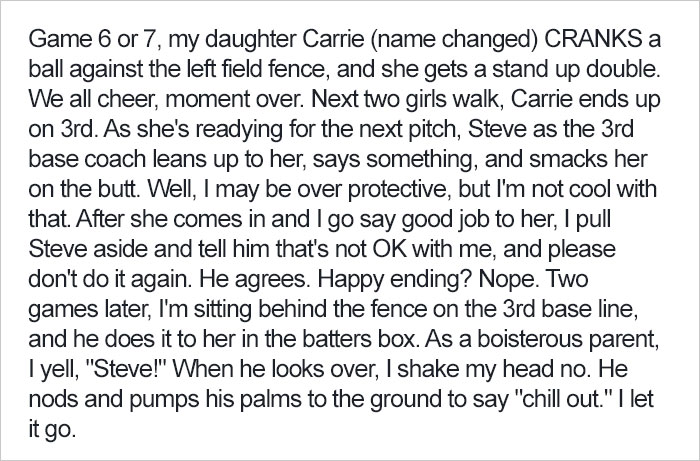 Game 6 or 7, my daughter Carrie (name changed) CRANKS a ball against the left field fence, and she gets a stand up double. We all cheer, moment over. Next two girls walk, Carrie ends up on 3rd. As she's readying for the next pitch, Steve as the 3rd base coach leans up to her, says something, and smacks her on the butt. Well, I may be over protective, but I'm not cool with that. After she comes in and I go say good job to her, I pull Steve aside and tell him that's not OK with me, and please don't do it again. He agrees. Happy ending? Nope. Two games later, I'm sitting behind the fence on the 3rd base line, and he does it to her in the batters box. As a boisterous parent, I yell, "Steve!" When he looks over, I shake my head no. He nods and pumps his palms to the ground to say "chill out." I let it go.